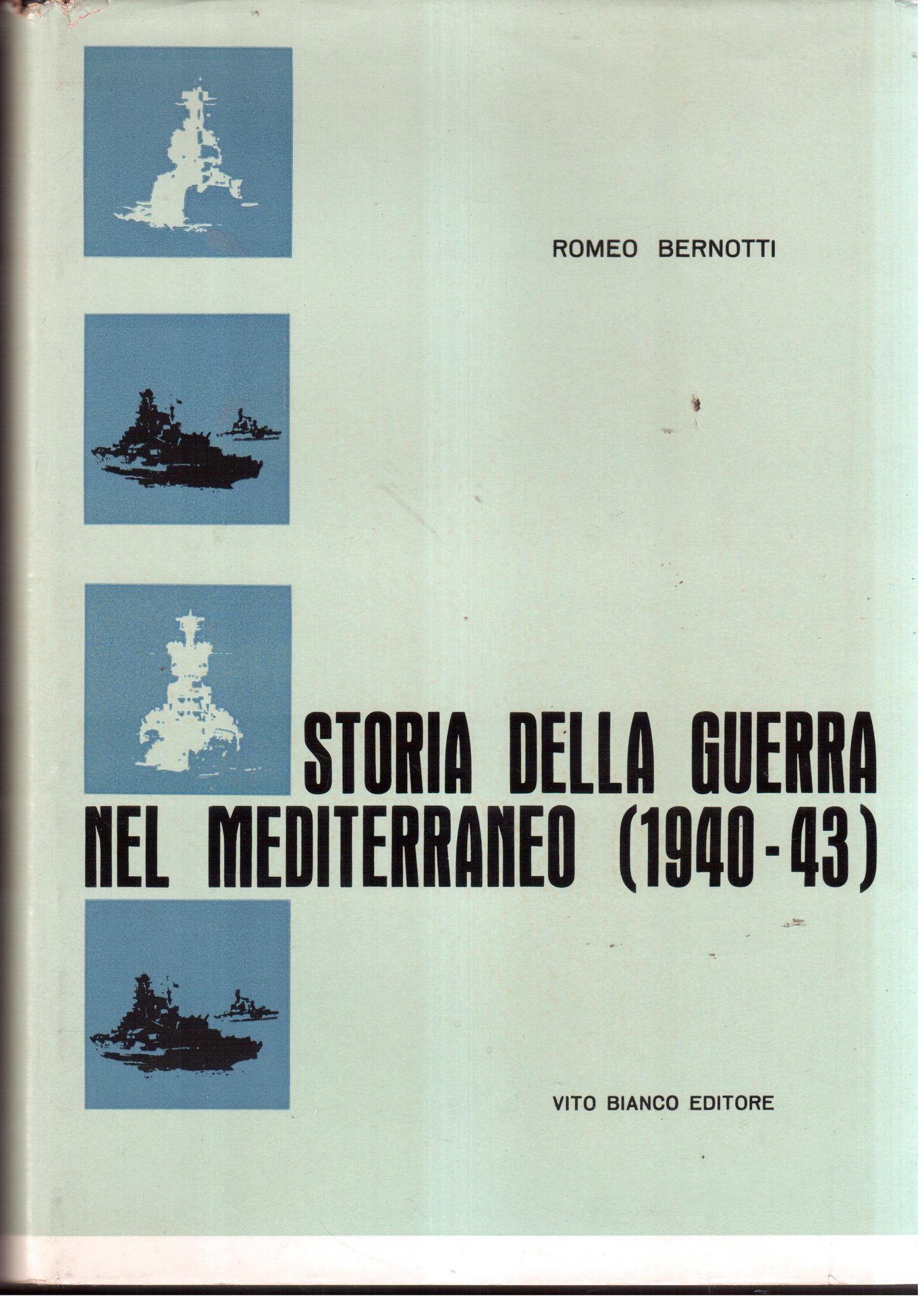 ROMEO BERNOTTI

STORIA DELLA GUERRA NEL MEDITERRANEO (1940-43)

VITO BIANCO EDITORE